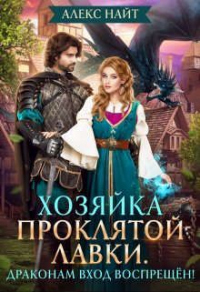 АЛЕКС НАЙТ

ХОЗЯЙКА ПРОКЛЯТОЙ ЛАВКИ.

ДРАКОНАМ ВХОД ВОСПРЕЩЁН!